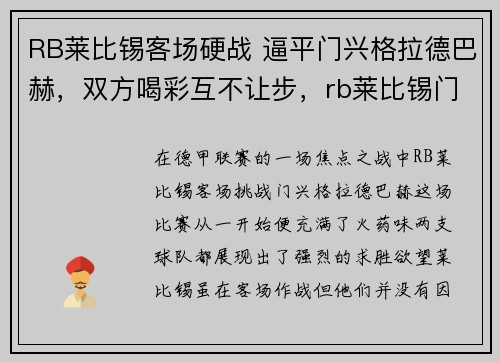 RB莱比锡客场硬战 逼平门兴格拉德巴赫，双方喝彩互不让步，rb莱比锡门

在德甲联赛的一场焦点之战中RB莱比锡客场挑战门兴格拉德巴赫这场比赛从一开始便充满了火药味两支球队都展现出了强烈的求胜欲望莱比锡虽在客场作战但他们并没有因